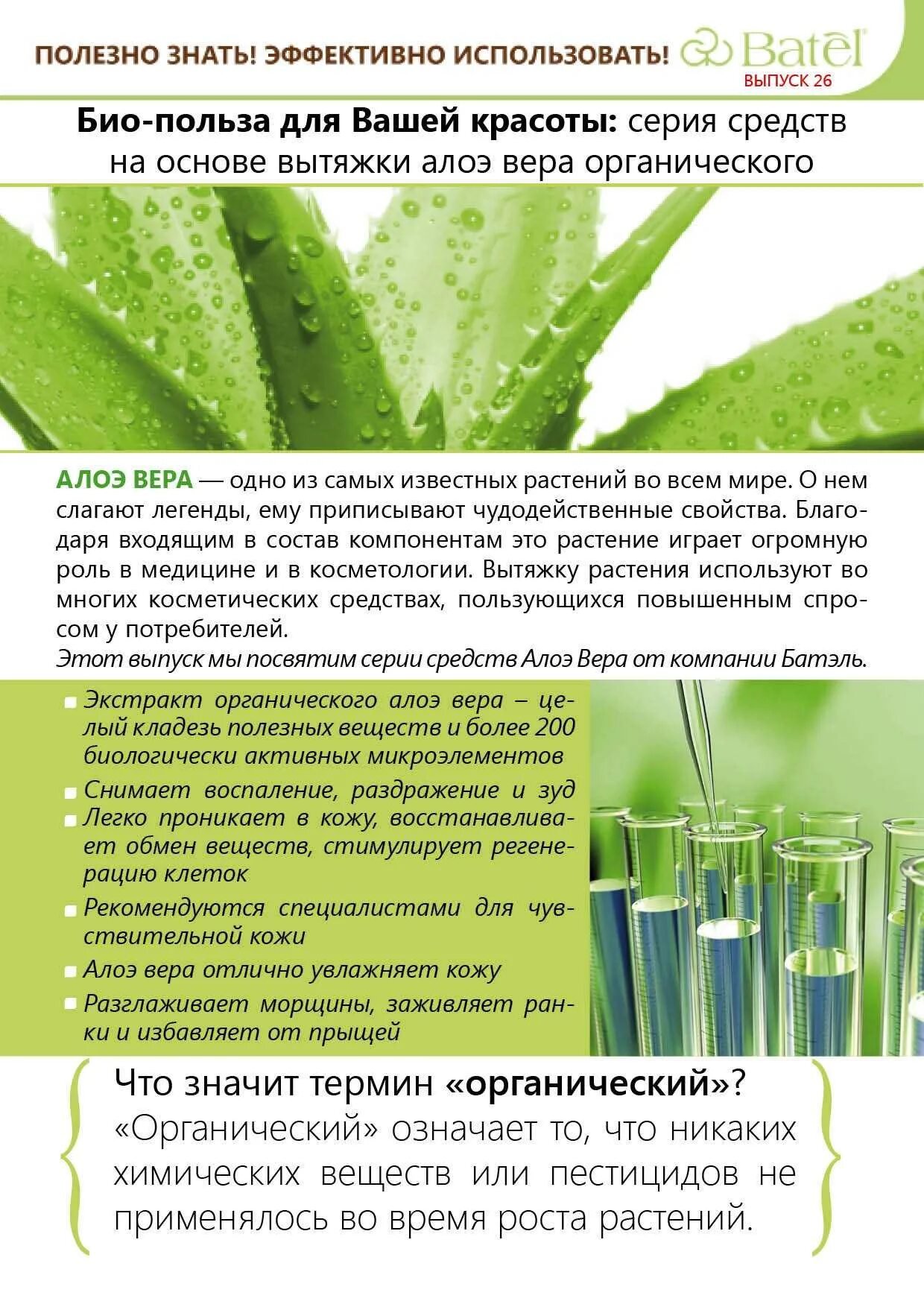 ПОЛЕЗНО ЗНАТЬ! ЭФФЕКТИВНО ИСПОЛЬЗОВАТЬ! Batel
ВЫПУСК 26

Био-польза для Вашей красоты: серия средств на основе вытяжки алоэ вера органического

АЛОЭ ВЕРА — одно из самых известных растений во всем мире. О нем слагают легенды, ему приписывают чудодейственные свойства. Благодаря входящим в состав компонентам это растение играет огромную роль в медицине и в косметологии. Вытяжку растения используют во многих косметических средствах, пользующихся повышенным спросом у потребителей.
Этот выпуск мы посвятим серии средств Алоэ Вера от компании Батэль.

Экстракт органического алоэ вера – целый кладезь полезных веществ и более 200 биологически активных микроэлементов
Снимает воспаление, раздражение и зуд
Легко проникает в кожу, восстанавливает обмен веществ, стимулирует регенерацию клеток
Рекомендуются специалистами для чувствительной кожи
Алоэ вера отлично увлажняет кожу
Разглаживает морщины, заживляет ранки и избавляет от прыщей

Что значит термин «органический»?
«Органический» означает то, что никаких химических веществ или пестицидов не применялось во время роста растений.